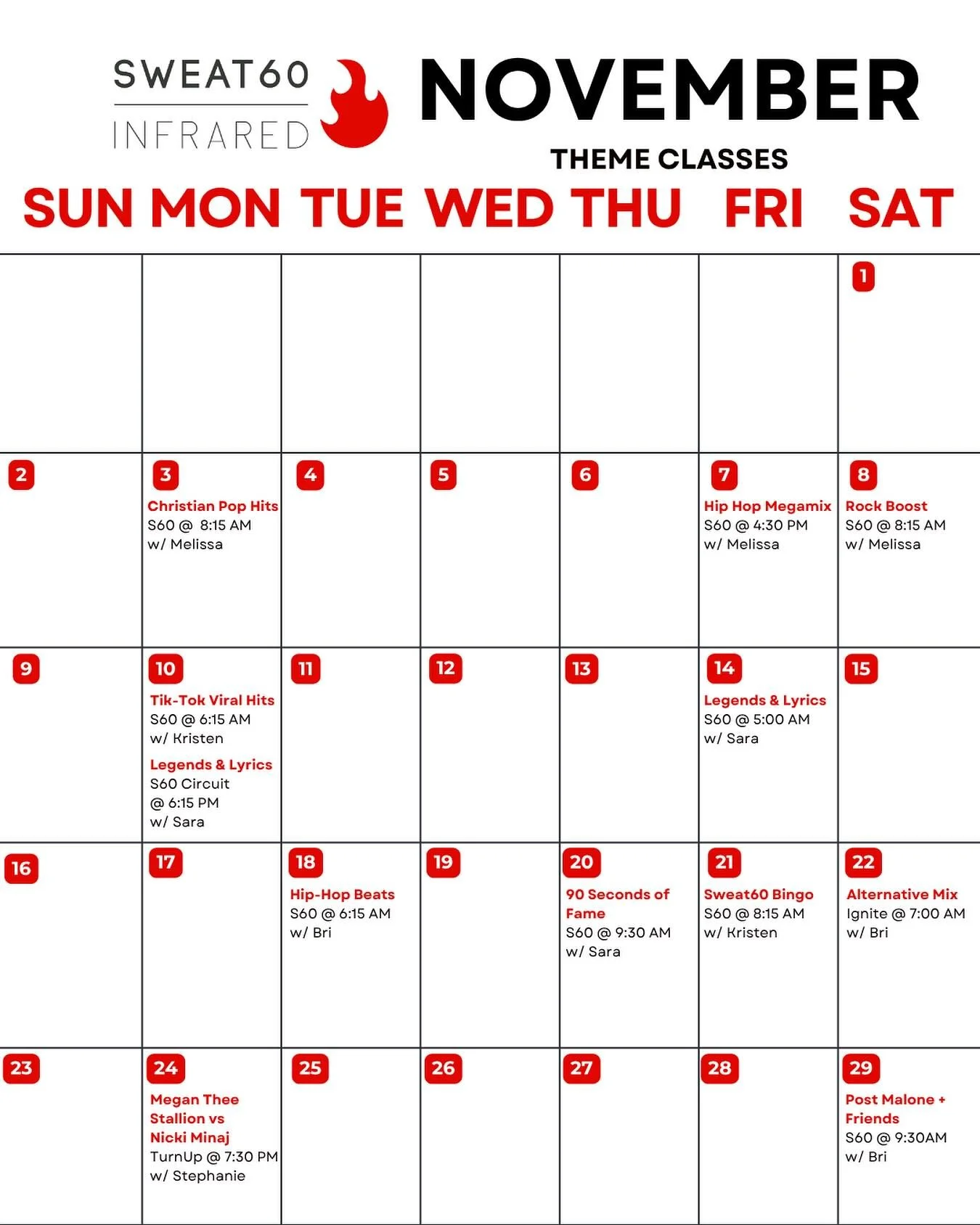 SWEAT60 INFRARED

NOVEMBER

THEME CLASSES

| SUN | MON | TUE | WED | THU | FRI | SAT |
|---|---|---|---|---|---|---|
| | | | | | | 1 |
| 2 | 3 Christian Pop Hits S60 @ 8:15 AM w/ Melissa | 4 | 5 | 6 | 7 Hip Hop Megamix S60 @ 4:30 PM w/ Melissa | 8 Rock Boost S60 @ 8:15 AM w/ Melissa |
| 9 | 10 Tik-Tok Viral Hits S60 @ 6:15 AM w/ Kristen Legends & Lyrics S60 Circuit @ 6:15 PM w/ Sara | 11 | 12 | 13 | 14 Legends & Lyrics S60 @ 5:00 AM w/ Sara | 15 |
| 16 | 17 | 18 Hip-Hop Beats S60 @ 6:15 AM w/ Bri | 19 | 20 90 Seconds of Fame S60 @ 9:30 AM w/ Sara | 21 Sweat60 Bingo S60 @ 8:15 AM w/ Kristen | 22 Alternative Mix Ignite @ 7:00 AM w/ Bri |
| 23 | 24 Megan Thee Stallion vs Nicki Minaj TurnUp @ 7:30 PM w/ Stephanie | 25 | 26 | 27 | 28 | 29 Post Malone + Friends S60 @ 9:30AM w/ Bri |